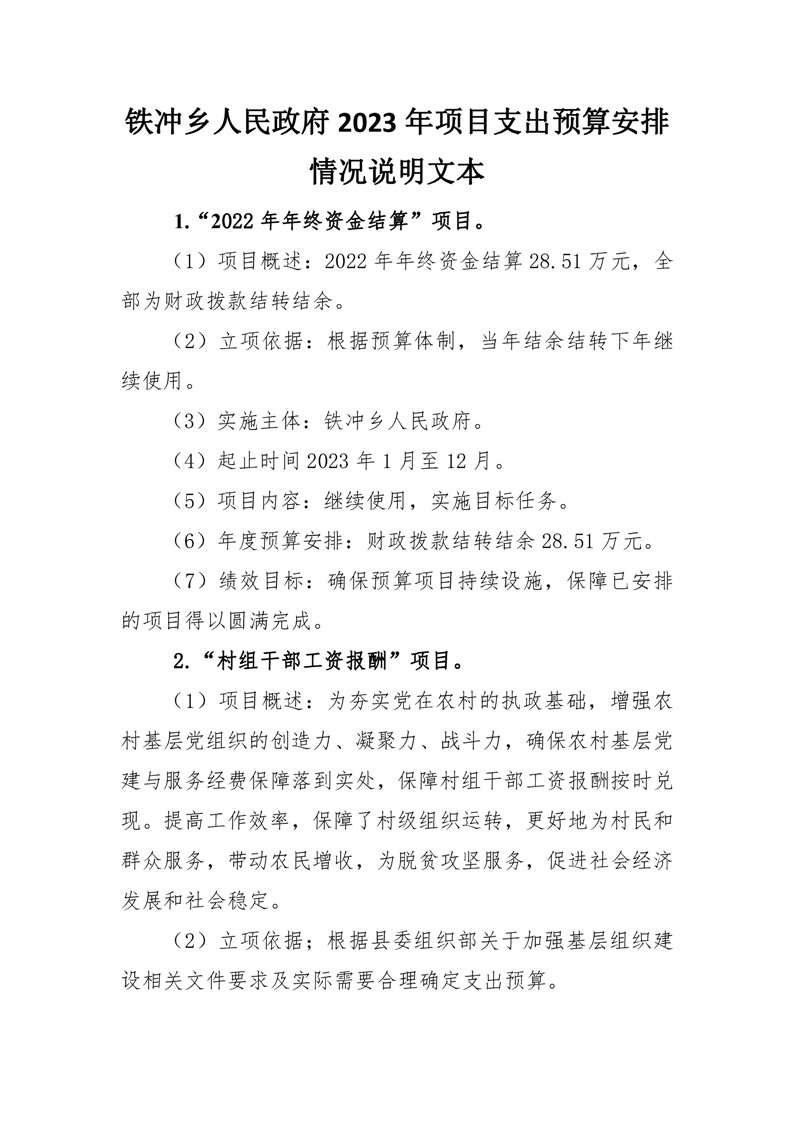 铁冲乡人民政府 2023 年项目支出预算安排情况说明文本

1.“2022 年年终资金结算”项目。

（1）项目概述：2022 年年终资金结算 28.51 万元，全部为财政拨款结转结余。

（2）立项依据：根据预算体制，当年结余结转下年继续使用。

（3）实施主体：铁冲乡人民政府。

（4）起止时间 2023 年 1 月至 12 月。

（5）项目内容：继续使用，实施目标任务。

（6）年度预算安排：财政拨款结转结余 28.51 万元。

（7）绩效目标：确保预算项目持续设施，保障已安排的项目得以圆满完成。

2.“村组干部工资报酬”项目。

（1）项目概述：为夯实党在农村的执政基础，增强农村基层党组织的创造力、凝聚力、战斗力，确保农村基层党建与服务经费保障落到实处，保障村组干部工资报酬按时兑现。提高工作效率，保障了村级组织运转，更好地为村民和群众服务，带动农民增收，为脱贫攻坚服务，促进社会经济发展和社会稳定。

（2）立项依据；根据县委组织部关于加强基层组织建设相关文件要求及实际需要合理确定支出预算。